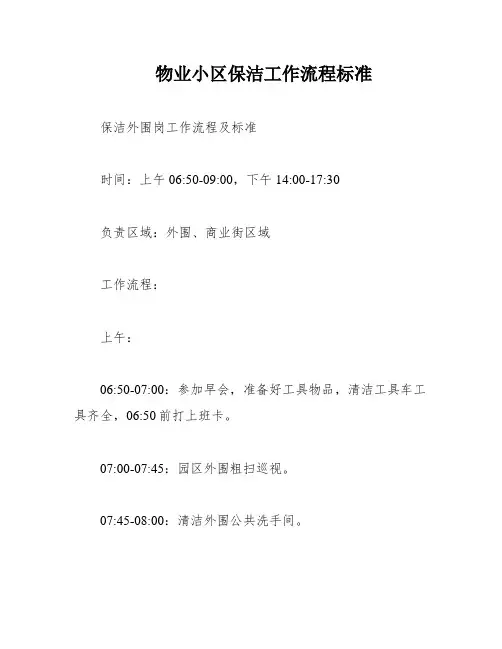 物业小区保洁工作流程标准

保洁外围岗工作流程及标准

时间：上午 06:50-09:00，下午 14:00-17:30

负责区域：外围、商业街区域

工作流程：

上午：

06:50-07:00：参加早会，准备好工具物品，清洁工具车工具齐全，06:50 前打上班卡。

07:00-07:45：园区外围粗扫巡视。

07:45-08:00：清洁外围公共洗手间。